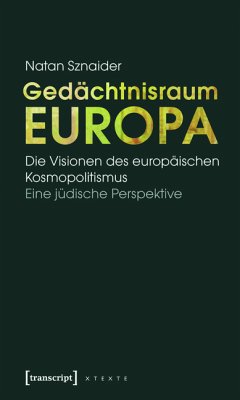 Natan Sznaider

Gedächtnisraum
EUROPA

Die Visionen des europäischen Kosmopolitismus
Eine jüdische Perspektive

[transcript] X T E X T E